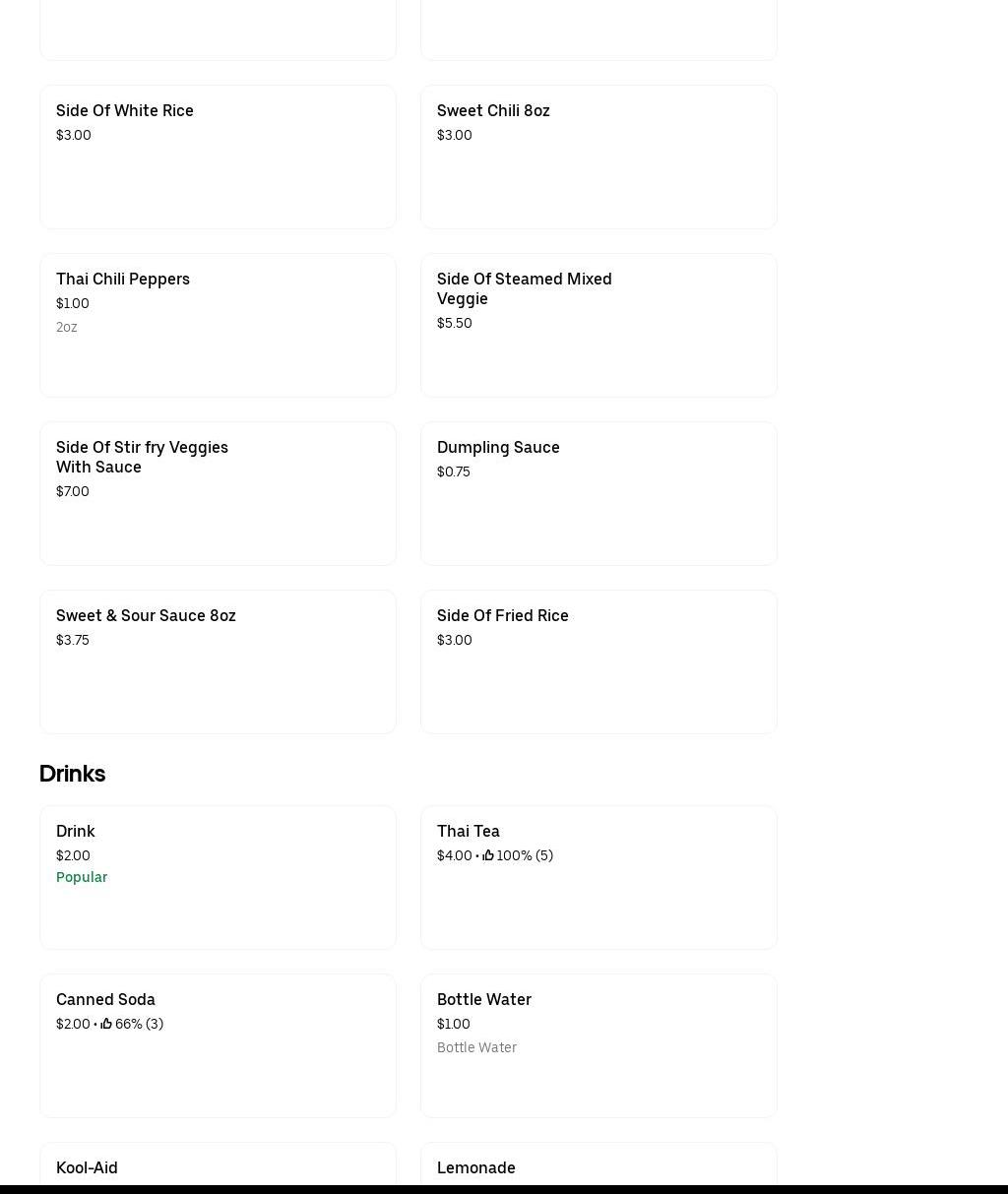 Side Of White Rice
$3.00

Sweet Chili 8oz
$3.00

Thai Chili Peppers
$1.00
2oz

Side Of Steamed Mixed Veggie
$5.50

Side Of Stir fry Veggies With Sauce
$7.00

Dumpling Sauce
$0.75

Sweet & Sour Sauce 8oz
$3.75

Side Of Fried Rice
$3.00

Drinks

Drink
$2.00
Popular

Thai Tea
$4.00 • 100% (5)

Canned Soda
$2.00 • 66% (3)

Bottle Water
$1.00
Bottle Water

Kool-Aid

Lemonade